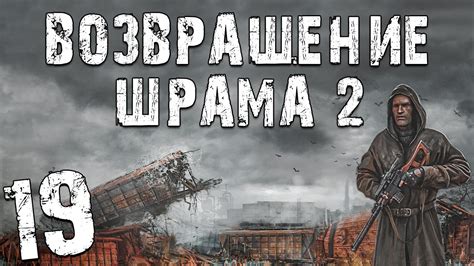 ВОЗВРАЩЕНИЕ ШРАМА 2

19